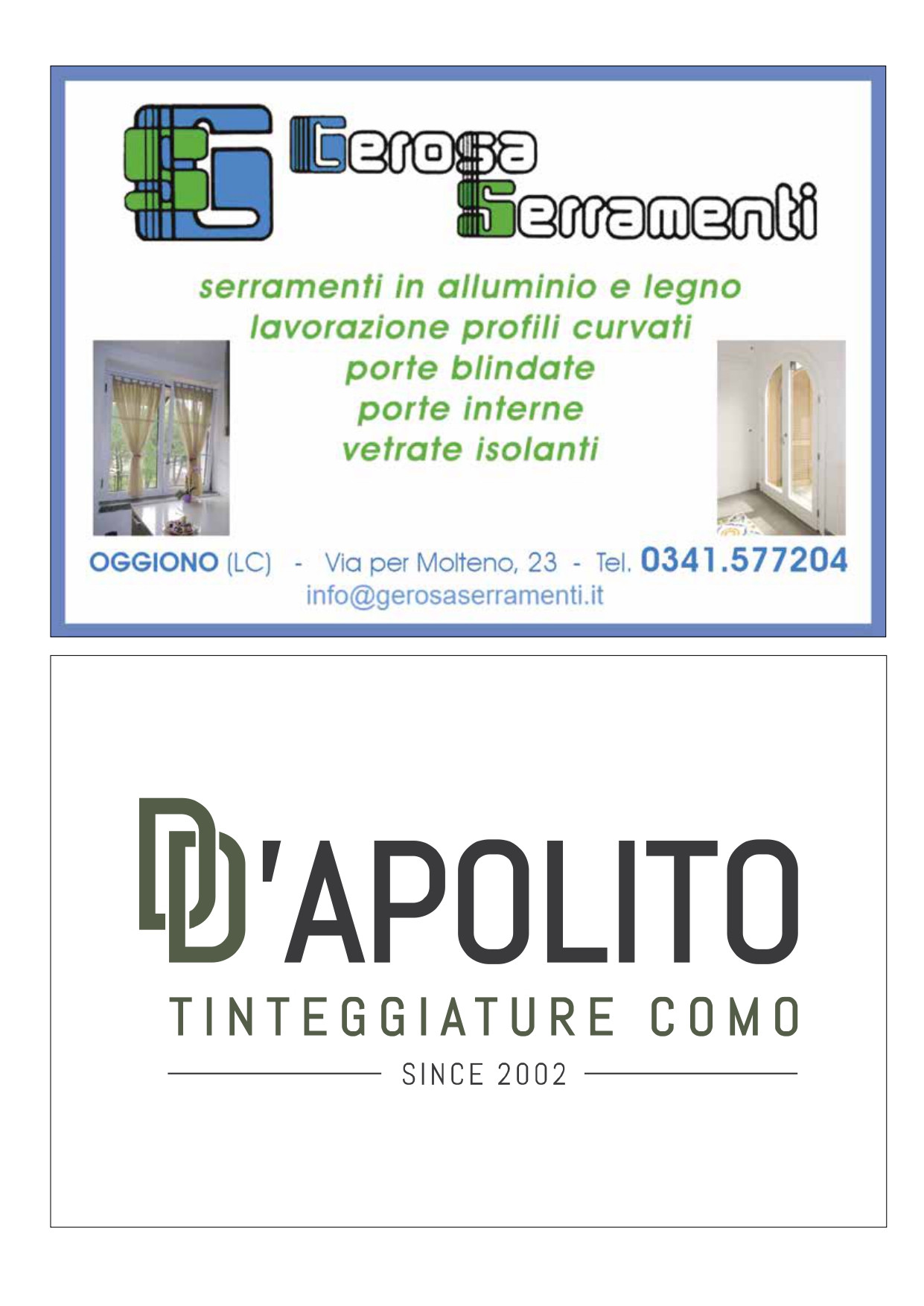 Gerosa
Serramenti

serramenti in alluminio e legno
lavorazione profili curvati
porte blindate
porte interne
vetrate isolanti

OGGIONO (LC) - Via per Molteno, 23 - Tel. 0341.577204
info@gerosaserramenti.it

D'APOLITO
TINTEGGIATURE COMO
SINCE 2002